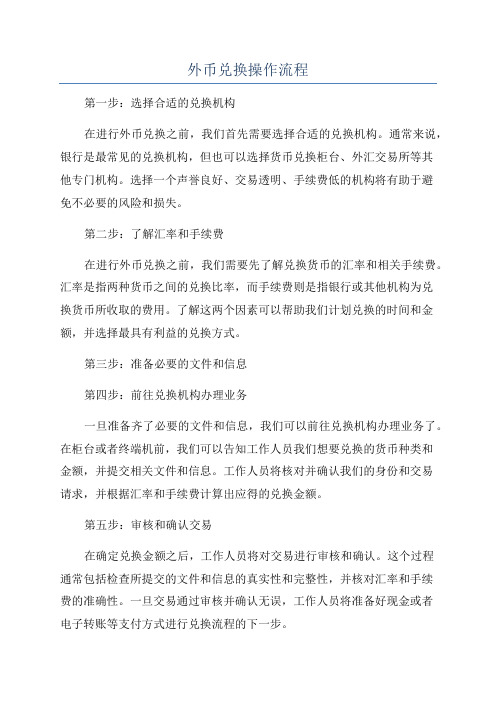 外币兑换操作流程

第一步：选择合适的兑换机构

在进行外币兑换之前，我们首先需要选择合适的兑换机构。通常来说，银行是最常见的兑换机构，但也可以选择货币兑换柜台、外汇交易所等其他专门机构。选择一个声誉良好、交易透明、手续费低的机构将有助于避免不必要的风险和损失。

第二步：了解汇率和手续费

在进行外币兑换之前，我们需要先了解兑换货币的汇率和相关手续费。汇率是指两种货币之间的兑换比率，而手续费则是指银行或其他机构为兑换货币所收取的费用。了解这两个因素可以帮助我们计划兑换的时间和金额，并选择最具有利益的兑换方式。

第三步：准备必要的文件和信息

第四步：前往兑换机构办理业务

一旦准备齐了必要的文件和信息，我们可以前往兑换机构办理业务了。在柜台或者终端机前，我们可以告知工作人员我们想要兑换的货币种类和金额，并提交相关文件和信息。工作人员将核对并确认我们的身份和交易请求，并根据汇率和手续费计算出应得的兑换金额。

第五步：审核和确认交易

在确定兑换金额之后，工作人员将对交易进行审核和确认。这个过程通常包括检查所提交的文件和信息的真实性和完整性，并核对汇率和手续费的准确性。一旦交易通过审核并确认无误，工作人员将准备好现金或者电子转账等支付方式进行兑换流程的下一步。